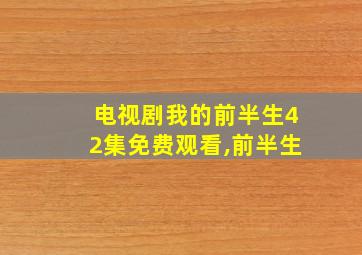 电视剧我的前半生42集免费观看,前半生